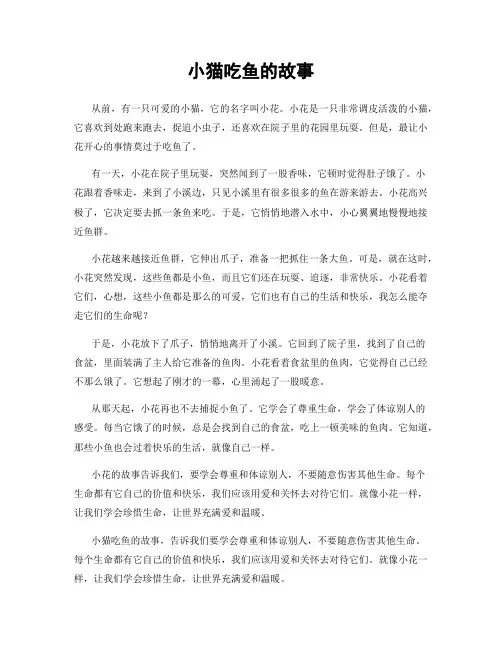 小猫吃鱼的故事

从前，有一只可爱的小猫，它的名字叫小花。小花是一只非常调皮活泼的小猫，它喜欢到处跑来跑去，捉迫小虫子，还喜欢在院子里的花园里玩耍。但是，最让小花开心的事情莫过于吃鱼了。

有一天，小花在院子里玩耍，突然闻到了一股香味，它顿时觉得肚子饿了。小花跟着香味走，来到了小溪边，只见小溪里有很多很多的鱼在游来游去。小花高兴极了，它决定要去抓一条鱼来吃。于是，它悄悄地潜入水中，小心翼翼地慢慢地接近鱼群。

小花越来越接近鱼群，它伸出爪子，准备一把抓住一条大鱼。可是，就在这时，小花突然发现，这些鱼都是小鱼，而且它们还在玩耍、追逐，非常快乐。小花看着它们，心想，这些小鱼都是那么的可爱，它们也有自己的生活和快乐，我怎么能夺走它们的生命呢？

于是，小花放下了爪子，悄悄地离开了小溪。它回到了院子里，找到了自己的食盆，里面装满了主人给它准备的鱼肉。小花看着食盆里的鱼肉，它觉得自己已经不那么饿了。它想起了刚才的一幕，心里涌起了一股暖意。

从那天起，小花再也不去捕捉小鱼了。它学会了尊重生命，学会了体谅别人的感受。每当它饿了的时候，总是会找到自己的食盆，吃上一顿美味的鱼肉。它知道，那些小鱼也会过着快乐的生活，就像自己一样。

小花的故事告诉我们，要学会尊重和体谅别人，不要随意伤害其他生命。每个生命都有它自己的价值和快乐，我们应该用爱和关怀去对待它们。就像小花一样，让我们学会珍惜生命，让世界充满爱和温暖。

小猫吃鱼的故事，告诉我们要学会尊重和体谅别人，不要随意伤害其他生命。每个生命都有它自己的价值和快乐，我们应该用爱和关怀去对待它们。就像小花一样，让我们学会珍惜生命，让世界充满爱和温暖。